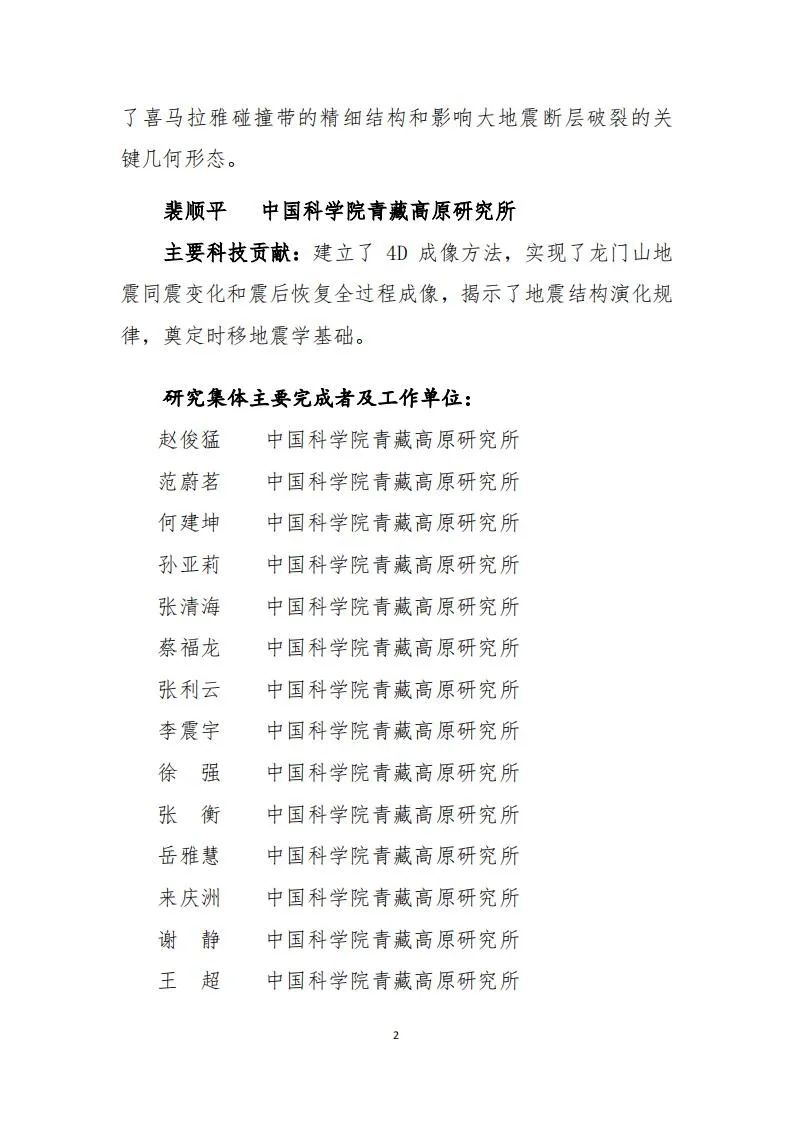 了喜马拉雅碰撞带的精细结构和影响大地震断层破裂的关键几何形态。

裴顺平　　中国科学院青藏高原研究所

主要科技贡献：建立了 4D 成像方法，实现了龙门山地震同震变化和震后恢复全过程成像，揭示了地震结构演化规律，奠定时移地震学基础。

研究集体主要完成者及工作单位：

赵俊猛　　中国科学院青藏高原研究所
范蔚茗　　中国科学院青藏高原研究所
何建坤　　中国科学院青藏高原研究所
孙亚莉　　中国科学院青藏高原研究所
张清海　　中国科学院青藏高原研究所
蔡福龙　　中国科学院青藏高原研究所
张利云　　中国科学院青藏高原研究所
李震宇　　中国科学院青藏高原研究所
徐　强　　中国科学院青藏高原研究所
张　衡　　中国科学院青藏高原研究所
岳雅慧　　中国科学院青藏高原研究所
来庆洲　　中国科学院青藏高原研究所
谢　静　　中国科学院青藏高原研究所
王　超　　中国科学院青藏高原研究所

2